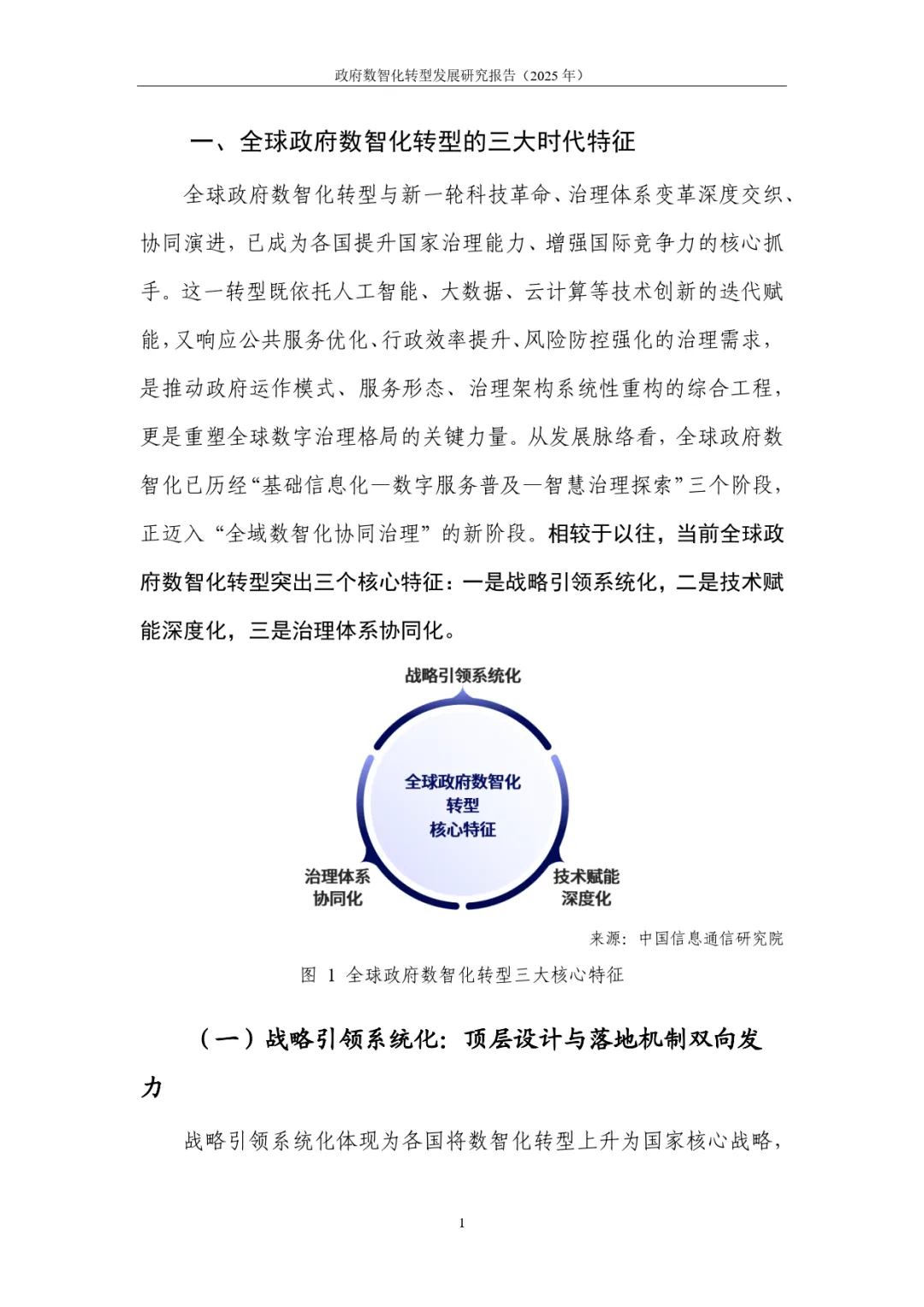 政府数智化转型发展研究报告（2025 年）

一、全球政府数智化转型的三大时代特征

全球政府数智化转型与新一轮科技革命、治理体系变革深度交织、协同演进，已成为各国提升国家治理能力、增强国际竞争力的核心抓手。这一转型既依托人工智能、大数据、云计算等技术创新的迭代赋能，又响应公共服务优化、行政效率提升、风险防控强化的治理需求，是推动政府运作模式、服务形态、治理架构系统性重构的综合工程，更是重塑全球数字治理格局的关键力量。从发展脉络看，全球政府数智化已历经“基础信息化—数字服务普及—智慧治理探索”三个阶段，正迈入“全域数智化协同治理”的新阶段。相较于以往，当前全球政府数智化转型突出三个核心特征：一是战略引领系统化，二是技术赋能深度化，三是治理体系协同化。

战略引领系统化

全球政府数智化
转型
核心特征

治理体系
协同化

技术赋能
深度化

来源：中国信息通信研究院

图 1 全球政府数智化转型三大核心特征

（一）战略引领系统化：顶层设计与落地机制双向发力

战略引领系统化体现为各国将数智化转型上升为国家核心战略，

1